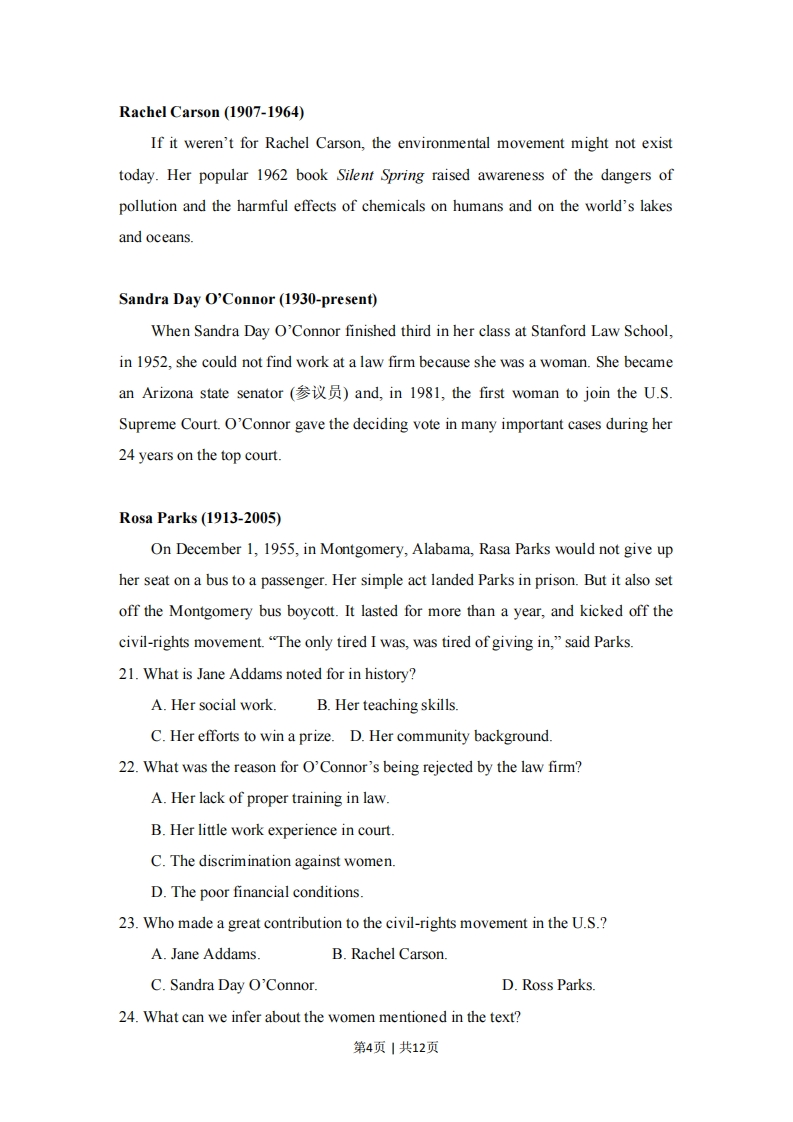 **Rachel Carson (1907-1964)**

If it weren't for Rachel Carson, the environmental movement might not exist today. Her popular 1962 book *Silent Spring* raised awareness of the dangers of pollution and the harmful effects of chemicals on humans and on the world's lakes and oceans.

**Sandra Day O'Connor (1930-present)**

When Sandra Day O'Connor finished third in her class at Stanford Law School, in 1952, she could not find work at a law firm because she was a woman. She became an Arizona state senator (参议员) and, in 1981, the first woman to join the U.S. Supreme Court. O'Connor gave the deciding vote in many important cases during her 24 years on the top court.

**Rosa Parks (1913-2005)**

On December 1, 1955, in Montgomery, Alabama, Rasa Parks would not give up her seat on a bus to a passenger. Her simple act landed Parks in prison. But it also set off the Montgomery bus boycott. It lasted for more than a year, and kicked off the civil-rights movement. "The only tired I was, was tired of giving in," said Parks.

21. What is Jane Addams noted for in history?

A. Her social work. B. Her teaching skills.

C. Her efforts to win a prize. D. Her community background.

22. What was the reason for O'Connor's being rejected by the law firm?

A. Her lack of proper training in law.

B. Her little work experience in court.

C. The discrimination against women.

D. The poor financial conditions.

23. Who made a great contribution to the civil-rights movement in the U.S.?

A. Jane Addams. B. Rachel Carson.

C. Sandra Day O'Connor. D. Ross Parks.

24. What can we infer about the women mentioned in the text?

第4页 | 共12页